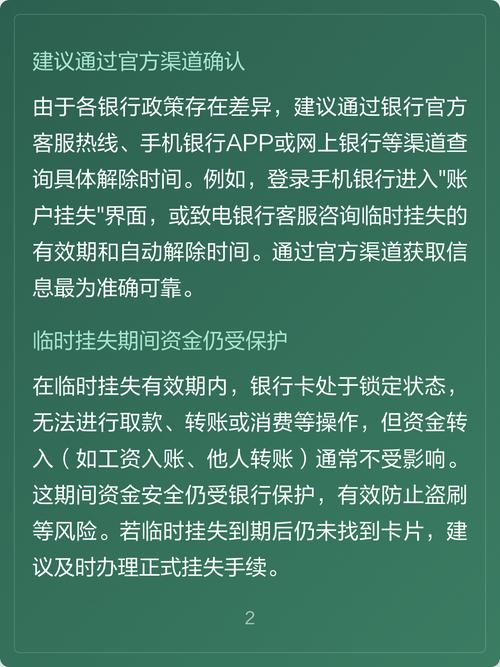 建议通过官方渠道确认

由于各银行政策存在差异，建议通过银行官方客服热线、手机银行APP或网上银行等渠道查询具体解除时间。例如，登录手机银行进入"账户挂失"界面，或致电银行客服咨询临时挂失的有效期和自动解除时间。通过官方渠道获取信息最为准确可靠。

临时挂失期间资金仍受保护

在临时挂失有效期内，银行卡处于锁定状态，无法进行取款、转账或消费等操作，但资金转入（如工资入账、他人转账）通常不受影响。这期间资金安全仍受银行保护，有效防止盗刷等风险。若临时挂失到期后仍未找到卡片，建议及时办理正式挂失手续。

2